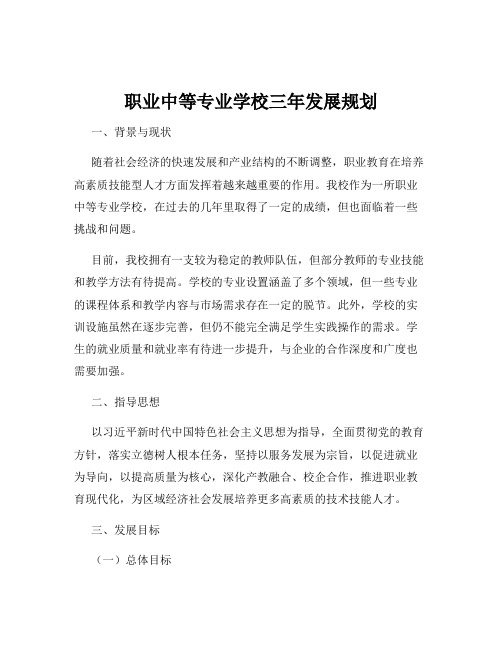 职业中等专业学校三年发展规划

一、背景与现状

随着社会经济的快速发展和产业结构的不断调整，职业教育在培养高素质技能型人才方面发挥着越来越重要的作用。我校作为一所职业中等专业学校，在过去的几年里取得了一定的成绩，但也面临着一些挑战和问题。

目前，我校拥有一支较为稳定的教师队伍，但部分教师的专业技能和教学方法有待提高。学校的专业设置涵盖了多个领域，但一些专业的课程体系和教学内容与市场需求存在一定的脱节。此外，学校的实训设施虽然在逐步完善，但仍不能完全满足学生实践操作的需求。学生的就业质量和就业率有待进一步提升，与企业的合作深度和广度也需要加强。

二、指导思想

以习近平新时代中国特色社会主义思想为指导，全面贯彻党的教育方针，落实立德树人根本任务，坚持以服务发展为宗旨，以促进就业为导向，以提高质量为核心，深化产教融合、校企合作，推进职业教育现代化，为区域经济社会发展培养更多高素质的技术技能人才。

三、发展目标

（一）总体目标